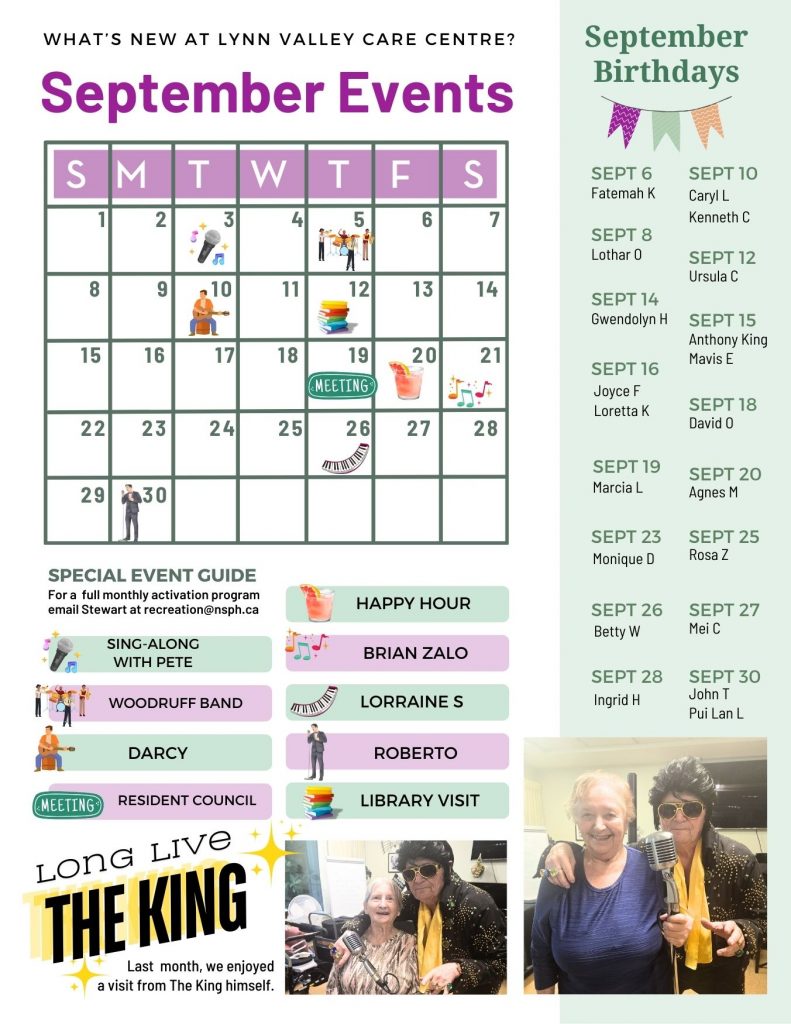 WHAT'S NEW AT LYNN VALLEY CARE CENTRE?

September Events

| S | M | T | W | T | F | S |
|---|---|---|---|---|---|---|
| 1 | 2 | 3 | 4 | 5 | 6 | 7 |
| 8 | 9 | 10 | 11 | 12 | 13 | 14 |
| 15 | 16 | 17 | 18 | 19 MEETING | 20 | 21 |
| 22 | 23 | 24 | 25 | 26 | 27 | 28 |
| 29 | 30 | | | | | |

SPECIAL EVENT GUIDE
For a full monthly activation program email Stewart at recreation@nsph.ca

SING-ALONG WITH PETE
WOODRUFF BAND
DARCY
MEETING RESIDENT COUNCIL
HAPPY HOUR
BRIAN ZALO
LORRAINE S
ROBERTO
LIBRARY VISIT

LONG LIVE THE KING

Last month, we enjoyed a visit from The King himself.

September Birthdays

SEPT 6
Fatemah K

SEPT 8
Lothar O

SEPT 14
Gwendolyn H

SEPT 16
Joyce F
Loretta K

SEPT 19
Marcia L

SEPT 23
Monique D

SEPT 26
Betty W

SEPT 28
Ingrid H

SEPT 10
Caryl L
Kenneth C

SEPT 12
Ursula C

SEPT 15
Anthony King
Mavis E

SEPT 18
David O

SEPT 20
Agnes M

SEPT 25
Rosa Z

SEPT 27
Mei C

SEPT 30
John T
Pui Lan L